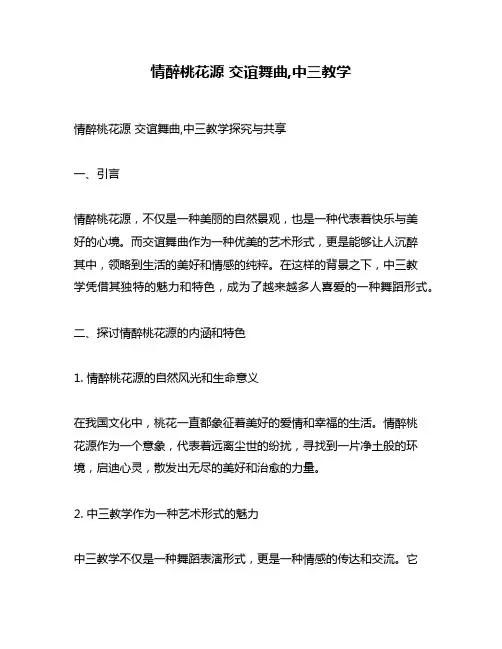 情醉桃花源 交谊舞曲,中三教学

情醉桃花源 交谊舞曲,中三教学探究与共享

一、引言

情醉桃花源，不仅是一种美丽的自然景观，也是一种代表着快乐与美好的心境。而交谊舞曲作为一种优美的艺术形式，更是能够让人沉醉其中，领略到生活的美好和情感的纯粹。在这样的背景之下，中三教学凭借其独特的魅力和特色，成为了越来越多人喜爱的一种舞蹈形式。

二、探讨情醉桃花源的内涵和特色

1. 情醉桃花源的自然风光和生命意义

在我国文化中，桃花一直都象征着美好的爱情和幸福的生活。情醉桃花源作为一个意象，代表着远离尘世的纷扰，寻找到一片净土般的环境，启迪心灵，散发出无尽的美好和治愈的力量。

2. 中三教学作为一种艺术形式的魅力

中三教学不仅是一种舞蹈表演形式，更是一种情感的传达和交流。它